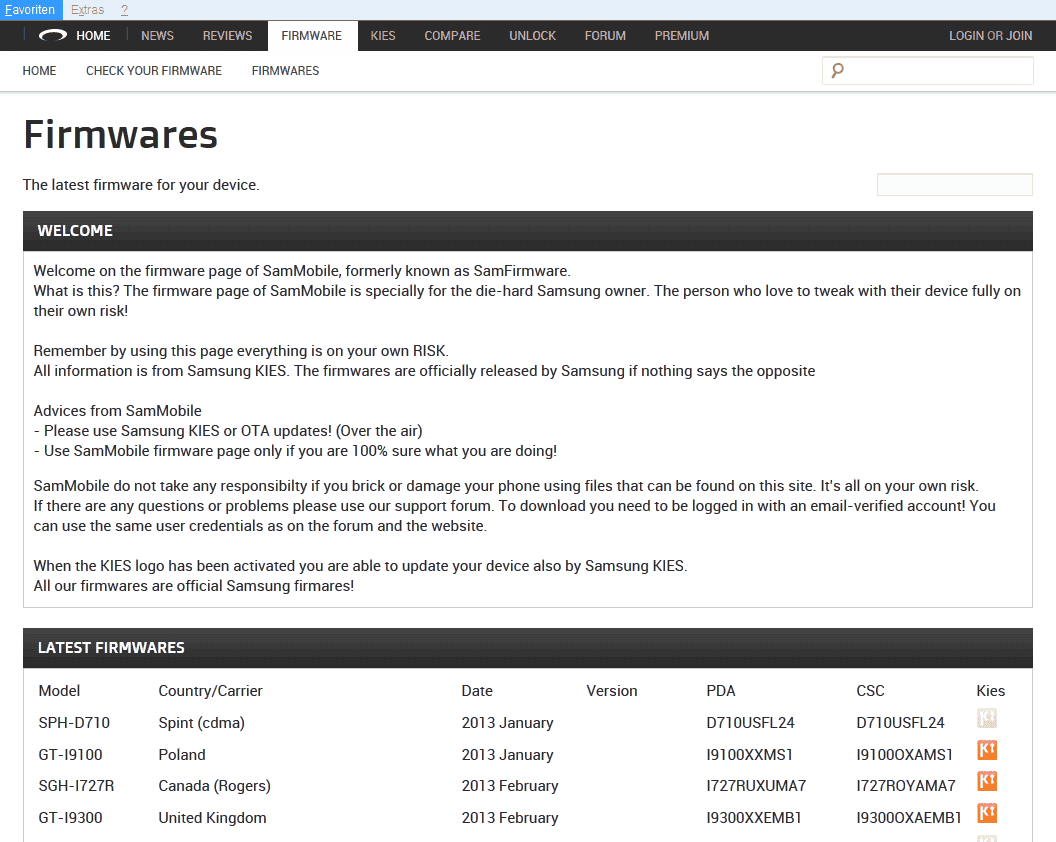 Favoriten Extras ?

HOME NEWS REVIEWS FIRMWARE KIES COMPARE UNLOCK FORUM PREMIUM LOGIN OR JOIN

HOME CHECK YOUR FIRMWARE FIRMWARES

Firmwares

The latest firmware for your device.

WELCOME

Welcome on the firmware page of SamMobile, formerly known as SamFirmware.
What is this? The firmware page of SamMobile is specially for the die-hard Samsung owner. The person who love to tweak with their device fully on their own risk!

Remember by using this page everything is on your own RISK.
All information is from Samsung KIES. The firmwares are officially released by Samsung if nothing says the opposite

Advices from SamMobile
- Please use Samsung KIES or OTA updates! (Over the air)
- Use SamMobile firmware page only if you are 100% sure what you are doing!

SamMobile do not take any responsibilty if you brick or damage your phone using files that can be found on this site. It's all on your own risk.
If there are any questions or problems please use our support forum. To download you need to be logged in with an email-verified account! You can use the same user credentials as on the forum and the website.

When the KIES logo has been activated you are able to update your device also by Samsung KIES.
All our firmwares are official Samsung firmares!

LATEST FIRMWARES

| Model | Country/Carrier | Date | Version | PDA | CSC | Kies |
|---|---|---|---|---|---|---|
| SPH-D710 | Spint (cdma) | 2013 January | | D710USFL24 | D710USFL24 | |
| GT-I9100 | Poland | 2013 January | | I9100XXMS1 | I9100OXAMS1 | |
| SGH-I727R | Canada (Rogers) | 2013 February | | I727RUXUMA7 | I727ROYAMA7 | |
| GT-I9300 | United Kingdom | 2013 February | | I9300XXEMB1 | I9300OXAEMB1 | |